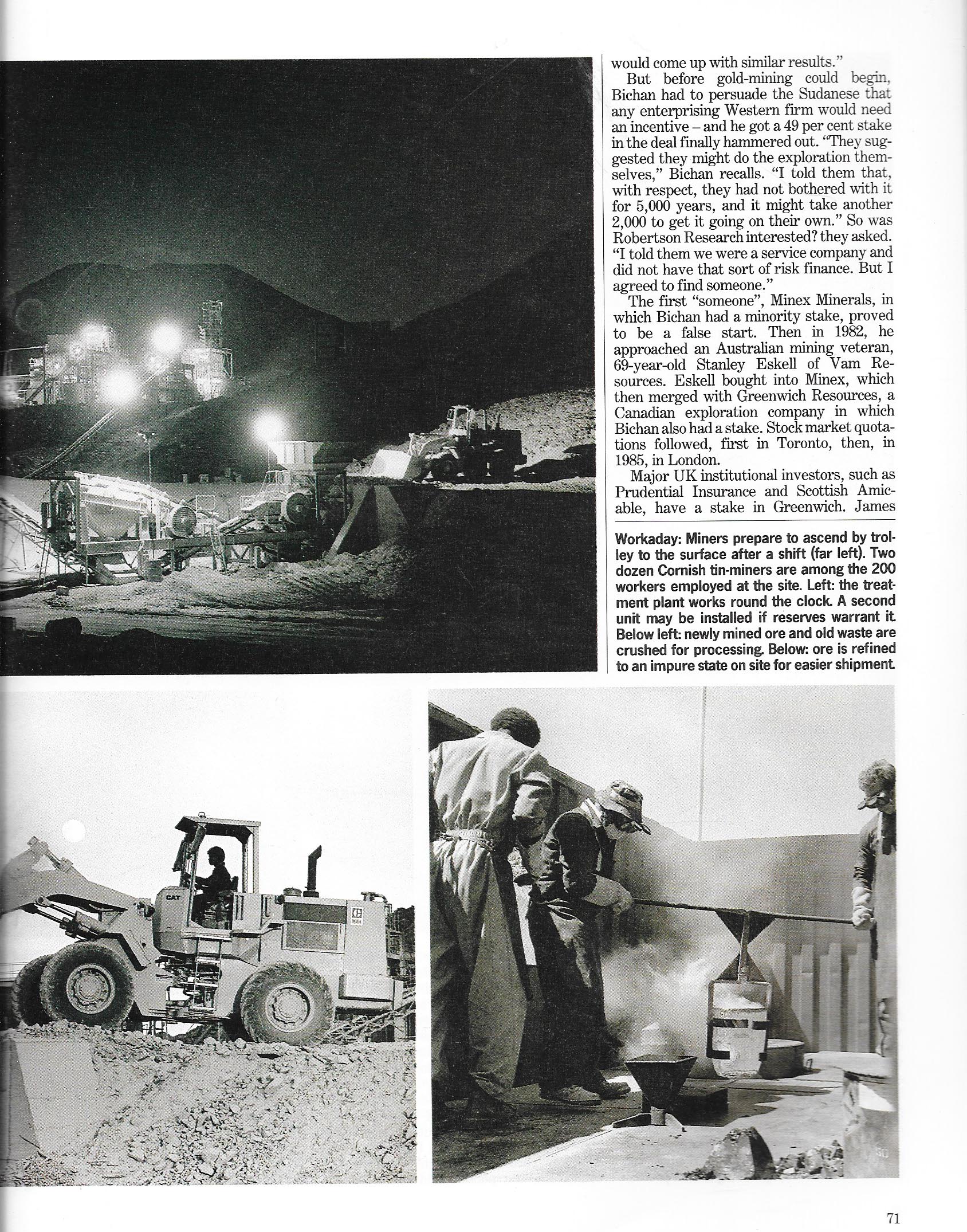 would come up with similar results."

But before gold-mining could begin, Bichan had to persuade the Sudanese that any enterprising Western firm would need an incentive – and he got a 49 per cent stake in the deal finally hammered out. "They suggested they might do the exploration themselves," Bichan recalls. "I told them that, with respect, they had not bothered with it for 5,000 years, and it might take another 2,000 to get it going on their own." So was Robertson Research interested? they asked. "I told them we were a service company and did not have that sort of risk finance. But I agreed to find someone."

The first "someone", Minex Minerals, in which Bichan had a minority stake, proved to be a false start. Then in 1982, he approached an Australian mining veteran, 69-year-old Stanley Eskell of Vam Resources. Eskell bought into Minex, which then merged with Greenwich Resources, a Canadian exploration company in which Bichan also had a stake. Stock market quotations followed, first in Toronto, then, in 1985, in London.

Major UK institutional investors, such as Prudential Insurance and Scottish Amicable, have a stake in Greenwich. James

Workaday: Miners prepare to ascend by trolley to the surface after a shift (far left). Two dozen Cornish tin-miners are among the 200 workers employed at the site. Left: the treatment plant works round the clock. A second unit may be installed if reserves warrant it. Below left: newly mined ore and old waste are crushed for processing. Below: ore is refined to an impure state on site for easier shipment

CAT

71